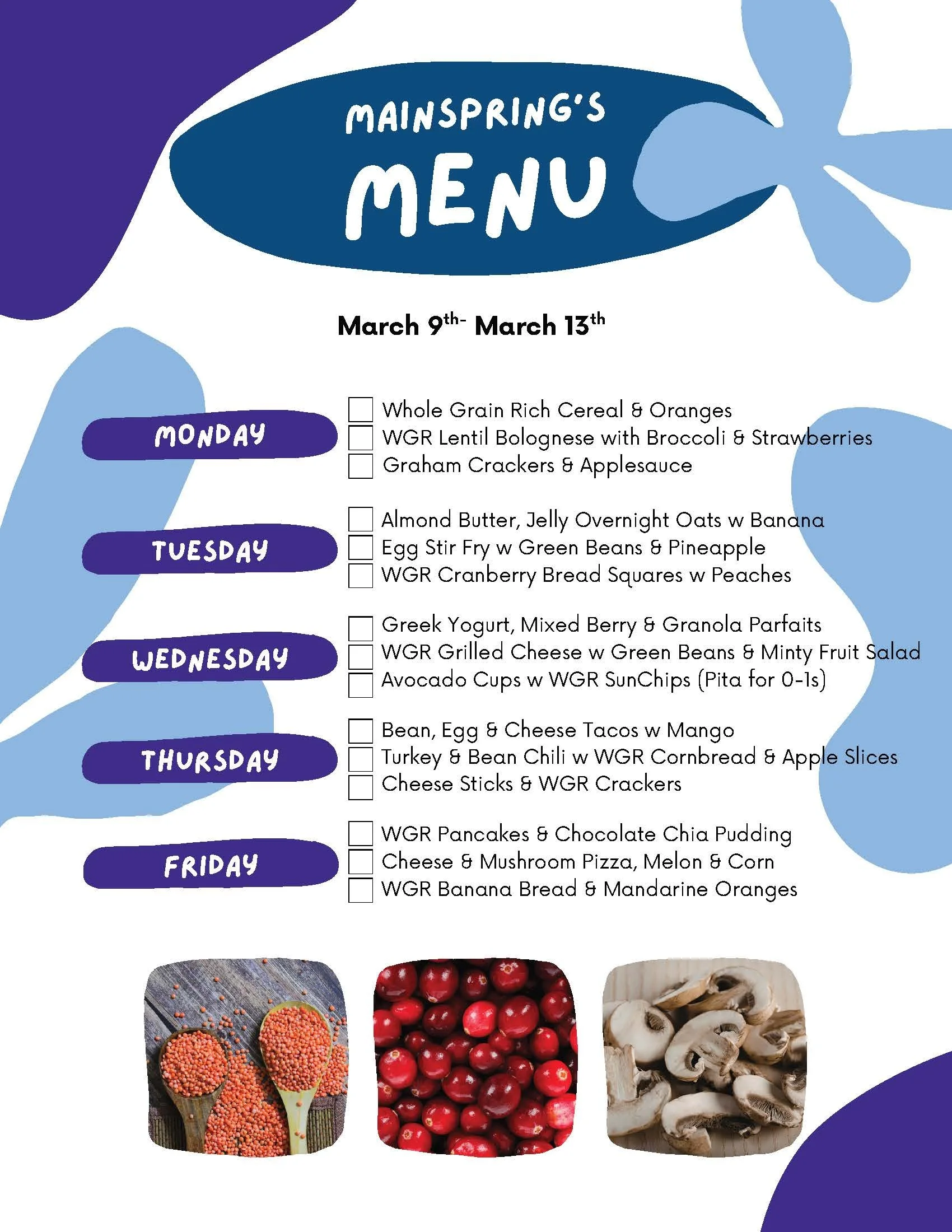 MAINSPRING'S
MENU

March 9th- March 13th

MONDAY

☐ Whole Grain Rich Cereal & Oranges
☐ WGR Lentil Bolognese with Broccoli & Strawberries
☐ Graham Crackers & Applesauce

TUESDAY

☐ Almond Butter, Jelly Overnight Oats w Banana
☐ Egg Stir Fry w Green Beans & Pineapple
☐ WGR Cranberry Bread Squares w Peaches

WEDNESDAY

☐ Greek Yogurt, Mixed Berry & Granola Parfaits
☐ WGR Grilled Cheese w Green Beans & Minty Fruit Salad
☐ Avocado Cups w WGR SunChips (Pita for 0-1s)

THURSDAY

☐ Bean, Egg & Cheese Tacos w Mango
☐ Turkey & Bean Chili w WGR Cornbread & Apple Slices
☐ Cheese Sticks & WGR Crackers

FRIDAY

☐ WGR Pancakes & Chocolate Chia Pudding
☐ Cheese & Mushroom Pizza, Melon & Corn
☐ WGR Banana Bread & Mandarine Oranges